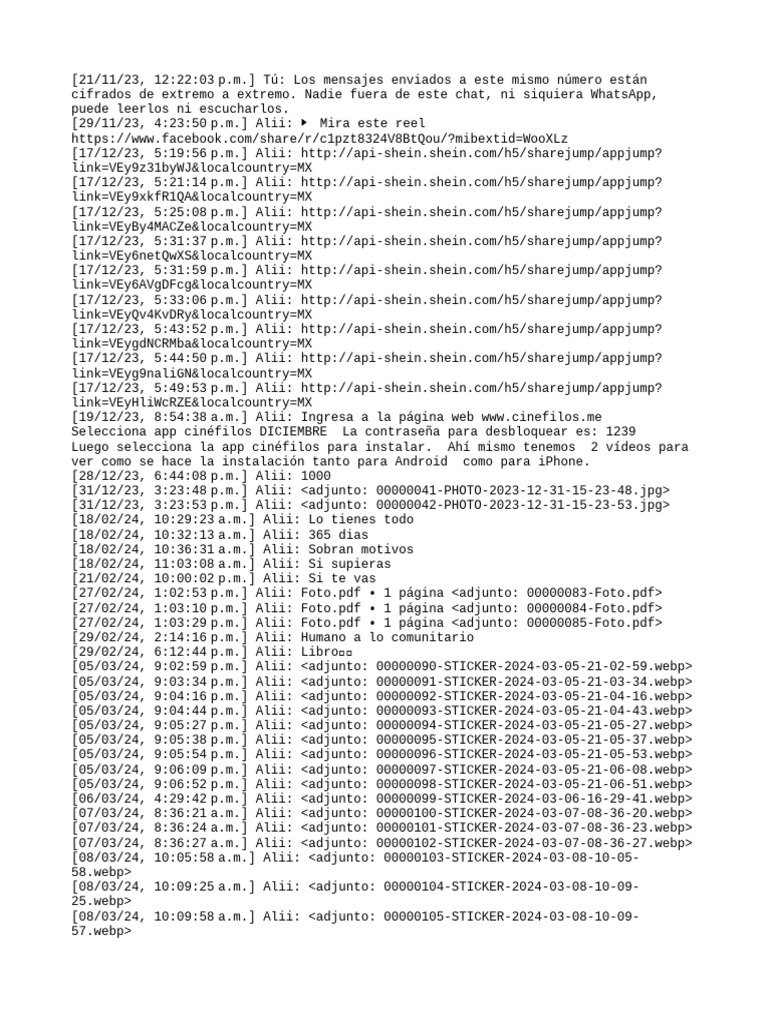 [21/11/23, 12:22:03 p.m.] Tú: Los mensajes enviados a este mismo número están cifrados de extremo a extremo. Nadie fuera de este chat, ni siquiera WhatsApp, puede leerlos ni escucharlos.
[29/11/23, 4:23:50 p.m.] Alii: ▶ Mira este reel
https://www.facebook.com/share/r/c1pzt8324V8BtQou/?mibextid=WooXLz
[17/12/23, 5:19:56 p.m.] Alii: http://api-shein.shein.com/h5/sharejump/appjump?link=VEy9z31byWJ&localcountry=MX
[17/12/23, 5:21:14 p.m.] Alii: http://api-shein.shein.com/h5/sharejump/appjump?link=VEy9xkfR1QA&localcountry=MX
[17/12/23, 5:25:08 p.m.] Alii: http://api-shein.shein.com/h5/sharejump/appjump?link=VEyBy4MACZe&localcountry=MX
[17/12/23, 5:31:37 p.m.] Alii: http://api-shein.shein.com/h5/sharejump/appjump?link=VEy6netQwXS&localcountry=MX
[17/12/23, 5:31:59 p.m.] Alii: http://api-shein.shein.com/h5/sharejump/appjump?link=VEy6AVgDFcg&localcountry=MX
[17/12/23, 5:33:06 p.m.] Alii: http://api-shein.shein.com/h5/sharejump/appjump?link=VEyQv4KvDRy&localcountry=MX
[17/12/23, 5:43:52 p.m.] Alii: http://api-shein.shein.com/h5/sharejump/appjump?link=VEygdNCRMba&localcountry=MX
[17/12/23, 5:44:50 p.m.] Alii: http://api-shein.shein.com/h5/sharejump/appjump?link=VEyg9naliGN&localcountry=MX
[17/12/23, 5:49:53 p.m.] Alii: http://api-shein.shein.com/h5/sharejump/appjump?link=VEyHliWcRZE&localcountry=MX
[19/12/23, 8:54:38 a.m.] Alii: Ingresa a la página web www.cinefilos.me
Selecciona app cinéfilos DICIEMBRE La contraseña para desbloquear es: 1239
Luego selecciona la app cinéfilos para instalar. Ahí mismo tenemos 2 vídeos para ver como se hace la instalación tanto para Android como para iPhone.
[28/12/23, 6:44:08 p.m.] Alii: 1000
[31/12/23, 3:23:48 p.m.] Alii: <adjunto: 00000041-PHOTO-2023-12-31-15-23-48.jpg>
[31/12/23, 3:23:53 p.m.] Alii: <adjunto: 00000042-PHOTO-2023-12-31-15-23-53.jpg>
[18/02/24, 10:29:23 a.m.] Alii: Lo tienes todo
[18/02/24, 10:32:13 a.m.] Alii: 365 dias
[18/02/24, 10:36:31 a.m.] Alii: Sobran motivos
[18/02/24, 11:03:08 a.m.] Alii: Si supieras
[21/02/24, 10:00:02 p.m.] Alii: Si te vas
[27/02/24, 1:02:53 p.m.] Alii: Foto.pdf • 1 página <adjunto: 00000083-Foto.pdf>
[27/02/24, 1:03:10 p.m.] Alii: Foto.pdf • 1 página <adjunto: 00000084-Foto.pdf>
[27/02/24, 1:03:29 p.m.] Alii: Foto.pdf • 1 página <adjunto: 00000085-Foto.pdf>
[29/02/24, 2:14:16 p.m.] Alii: Humano a lo comunitario
[29/02/24, 6:12:44 p.m.] Alii: Libro▫▫
[05/03/24, 9:02:59 p.m.] Alii: <adjunto: 00000090-STICKER-2024-03-05-21-02-59.webp>
[05/03/24, 9:03:34 p.m.] Alii: <adjunto: 00000091-STICKER-2024-03-05-21-03-34.webp>
[05/03/24, 9:04:16 p.m.] Alii: <adjunto: 00000092-STICKER-2024-03-05-21-04-16.webp>
[05/03/24, 9:04:44 p.m.] Alii: <adjunto: 00000093-STICKER-2024-03-05-21-04-43.webp>
[05/03/24, 9:05:27 p.m.] Alii: <adjunto: 00000094-STICKER-2024-03-05-21-05-27.webp>
[05/03/24, 9:05:38 p.m.] Alii: <adjunto: 00000095-STICKER-2024-03-05-21-05-37.webp>
[05/03/24, 9:05:54 p.m.] Alii: <adjunto: 00000096-STICKER-2024-03-05-21-05-53.webp>
[05/03/24, 9:06:09 p.m.] Alii: <adjunto: 00000097-STICKER-2024-03-05-21-06-08.webp>
[05/03/24, 9:06:52 p.m.] Alii: <adjunto: 00000098-STICKER-2024-03-05-21-06-51.webp>
[06/03/24, 4:29:42 p.m.] Alii: <adjunto: 00000099-STICKER-2024-03-06-16-29-41.webp>
[07/03/24, 8:36:21 a.m.] Alii: <adjunto: 00000100-STICKER-2024-03-07-08-36-20.webp>
[07/03/24, 8:36:24 a.m.] Alii: <adjunto: 00000101-STICKER-2024-03-07-08-36-23.webp>
[07/03/24, 8:36:27 a.m.] Alii: <adjunto: 00000102-STICKER-2024-03-07-08-36-27.webp>
[08/03/24, 10:05:58 a.m.] Alii: <adjunto: 00000103-STICKER-2024-03-08-10-05-58.webp>
[08/03/24, 10:09:25 a.m.] Alii: <adjunto: 00000104-STICKER-2024-03-08-10-09-25.webp>
[08/03/24, 10:09:58 a.m.] Alii: <adjunto: 00000105-STICKER-2024-03-08-10-09-57.webp>